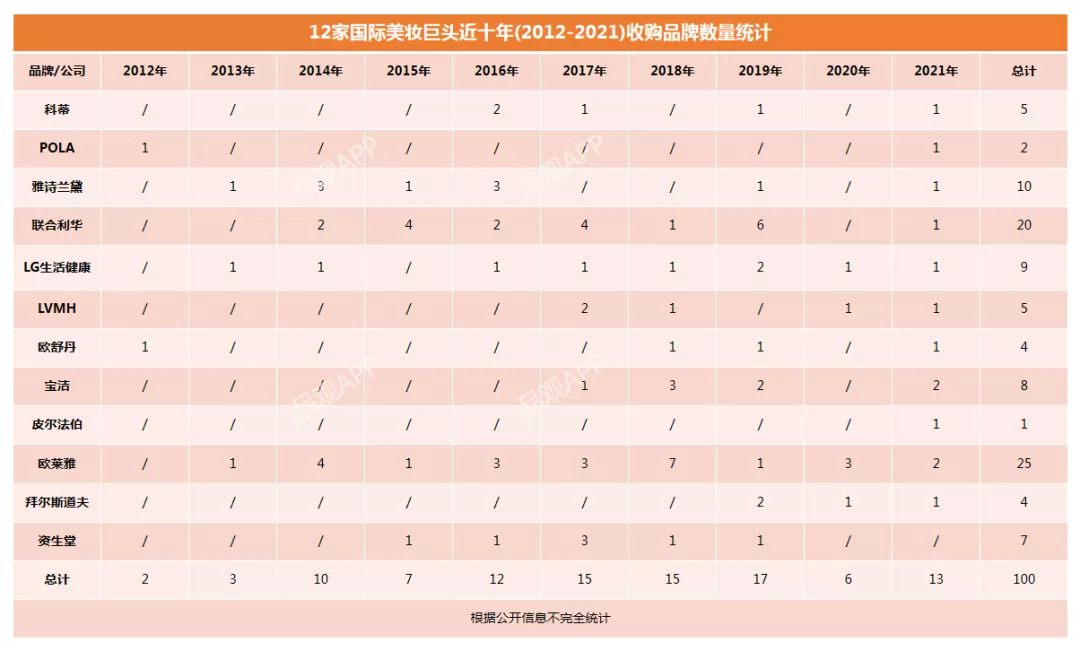 12家国际美妆巨头近十年(2012-2021)收购品牌数量统计

| 品牌/公司 | 2012年 | 2013年 | 2014年 | 2015年 | 2016年 | 2017年 | 2018年 | 2019年 | 2020年 | 2021年 | 总计 |
|---|---|---|---|---|---|---|---|---|---|---|---|
| 科蒂 | / | / | / | / | 2 | 1 | / | 1 | / | 1 | 5 |
| POLA | 1 | / | / | / | / | / | / | / | / | 1 | 2 |
| 雅诗兰黛 | / | 1 | 3 | 1 | 3 | / | / | 1 | / | 1 | 10 |
| 联合利华 | / | / | 2 | 4 | 2 | 4 | 1 | 6 | / | 1 | 20 |
| LG生活健康 | / | 1 | 1 | / | 1 | 1 | 1 | 2 | 1 | 1 | 9 |
| LVMH | / | / | / | / | / | 2 | 1 | / | 1 | 1 | 5 |
| 欧舒丹 | 1 | / | / | / | / | / | 1 | 1 | / | 1 | 4 |
| 宝洁 | / | / | / | / | / | 1 | 3 | 2 | / | 2 | 8 |
| 皮尔法伯 | / | / | / | / | / | / | / | / | / | 1 | 1 |
| 欧莱雅 | / | 1 | 4 | 1 | 3 | 3 | 7 | 1 | 3 | 2 | 25 |
| 拜尔斯道夫 | / | / | / | / | / | / | / | 2 | 1 | 1 | 4 |
| 资生堂 | / | / | / | 1 | 1 | 3 | 1 | 1 | / | / | 7 |
| 总计 | 2 | 3 | 10 | 7 | 12 | 15 | 15 | 17 | 6 | 13 | 100 |

根据公开信息不完全统计

品观APP